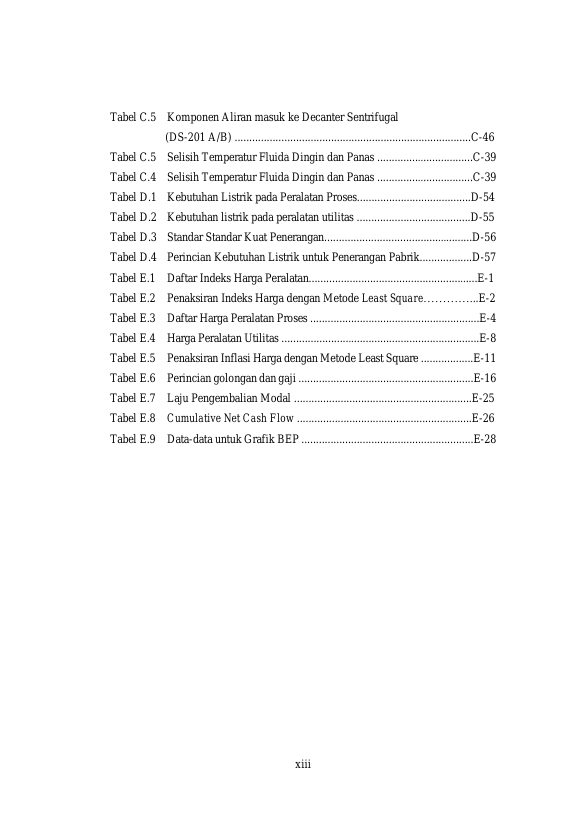 Tabel C.5 Komponen Aliran masuk ke Decanter Sentrifugal (DS-201 A/B) C-46
Tabel C.5 Selisih Temperatur Fluida Dingin dan Panas C-39
Tabel C.4 Selisih Temperatur Fluida Dingin dan Panas C-39
Tabel D.1 Kebutuhan Listrik pada Peralatan Proses D-54
Tabel D.2 Kebutuhan listrik pada peralatan utilitas D-55
Tabel D.3 Standar Standar Kuat Penerangan D-56
Tabel D.4 Perincian Kebutuhan Listrik untuk Penerangan Pabrik D-57
Tabel E.1 Daftar Indeks Harga Peralatan E-1
Tabel E.2 Penaksiran Indeks Harga dengan Metode Least Square E-2
Tabel E.3 Daftar Harga Peralatan Proses E-4
Tabel E.4 Harga Peralatan Utilitas E-8
Tabel E.5 Penaksiran Inflasi Harga dengan Metode Least Square E-11
Tabel E.6 Perincian golongan dan gaji E-16
Tabel E.7 Laju Pengembalian Modal E-25
Tabel E.8 Cumulative Net Cash Flow E-26
Tabel E.9 Data-data untuk Grafik BEP E-28

xiii